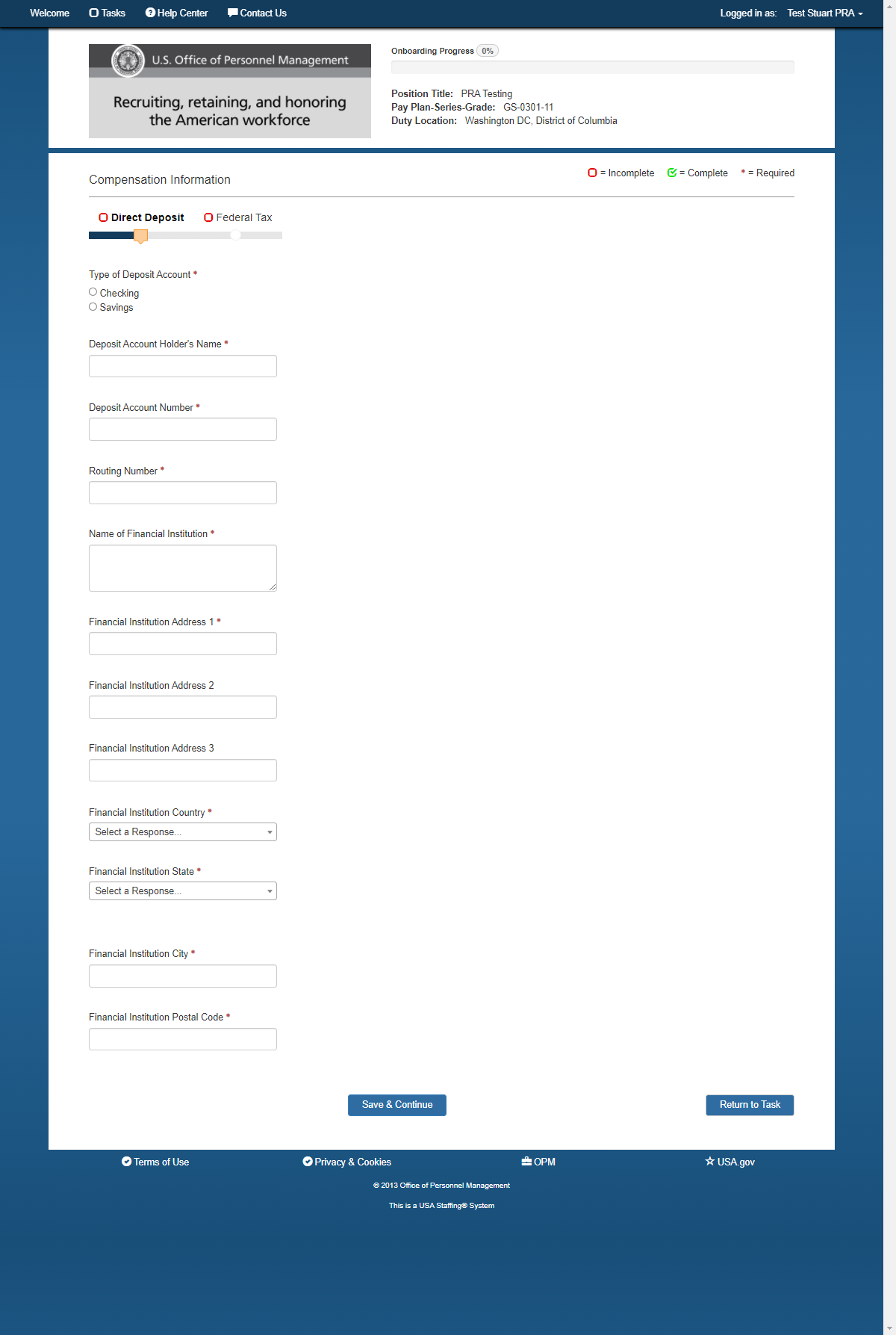 Welcome Tasks Help Center Contact Us Logged in as: Test Stuart PRA

U.S. Office of Personnel Management

Recruiting, retaining, and honoring the American workforce

Onboarding Progress 0%

Position Title: PRA Testing
Pay Plan-Series-Grade: GS-0301-11
Duty Location: Washington DC, District of Columbia

Compensation Information

= Incomplete = Complete * = Required

Direct Deposit Federal Tax

Type of Deposit Account *
Checking
Savings

Deposit Account Holder's Name *

Deposit Account Number *

Routing Number *

Name of Financial Institution *

Financial Institution Address 1 *

Financial Institution Address 2

Financial Institution Address 3

Financial Institution Country *
Select a Response...

Financial Institution State *
Select a Response...

Financial Institution City *

Financial Institution Postal Code *

Save & Continue Return to Task

Terms of Use Privacy & Cookies OPM USA.gov

© 2013 Office of Personnel Management

This is a USA Staffing® System